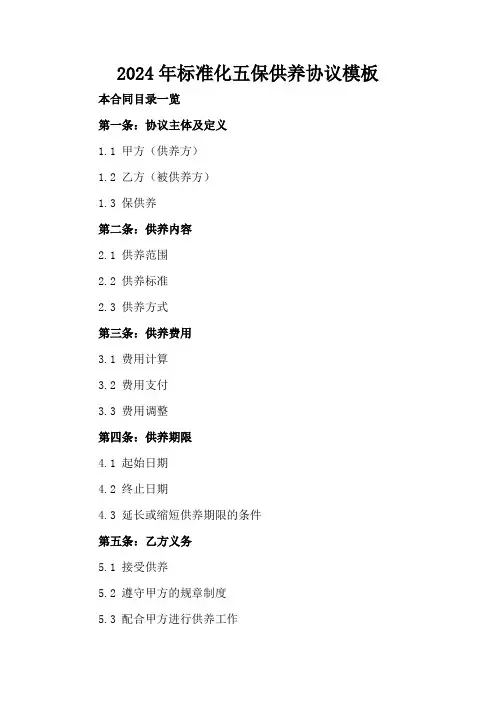 2024年标准化五保供养协议模板

本合同目录一览

第一条：协议主体及定义

1.1 甲方（供养方）

1.2 乙方（被供养方）

1.3 保供养

第二条：供养内容

2.1 供养范围

2.2 供养标准

2.3 供养方式

第三条：供养费用

3.1 费用计算

3.2 费用支付

3.3 费用调整

第四条：供养期限

4.1 起始日期

4.2 终止日期

4.3 延长或缩短供养期限的条件

第五条：乙方义务

5.1 接受供养

5.2 遵守甲方的规章制度

5.3 配合甲方进行供养工作